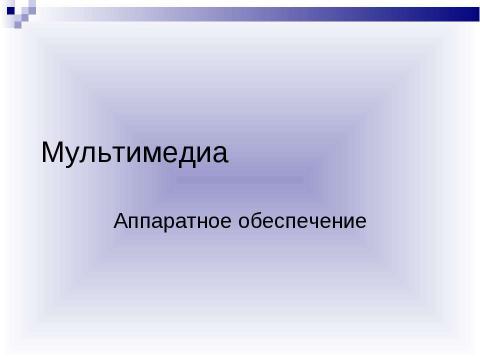 Мультимедиа

Аппаратное обеспечение